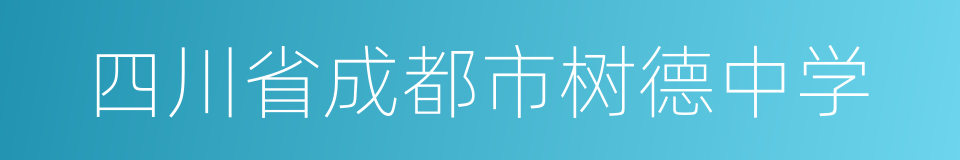 四川省成都市树德中学